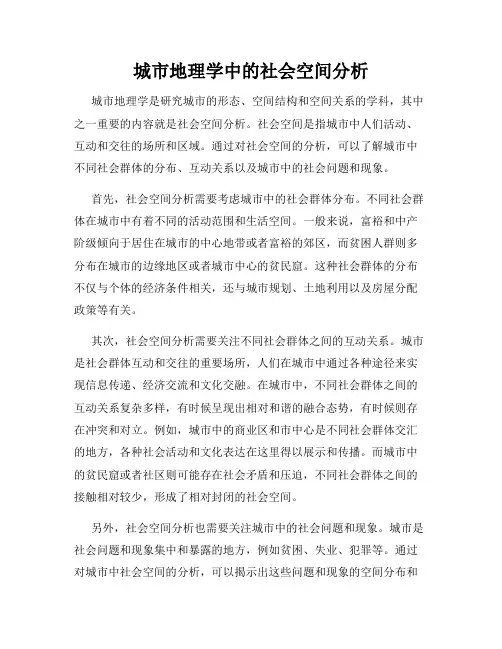 城市地理学中的社会空间分析

城市地理学是研究城市的形态、空间结构和空间关系的学科，其中之一重要的内容就是社会空间分析。社会空间是指城市中人们活动、互动和交往的场所和区域。通过对社会空间的分析，可以了解城市中不同社会群体的分布、互动关系以及城市中的社会问题和现象。

首先，社会空间分析需要考虑城市中的社会群体分布。不同社会群体在城市中有着不同的活动范围和生活空间。一般来说，富裕和中产阶级倾向于居住在城市的中心地带或者富裕的郊区，而贫困人群则多分布在城市的边缘地区或者城市中心的贫民窟。这种社会群体的分布不仅与个体的经济条件相关，还与城市规划、土地利用以及房屋分配政策等有关。

其次，社会空间分析需要关注不同社会群体之间的互动关系。城市是社会群体互动和交往的重要场所，人们在城市中通过各种途径来实现信息传递、经济交流和文化交融。在城市中，不同社会群体之间的互动关系复杂多样，有时候呈现出相对和谐的融合态势，有时候则存在冲突和对立。例如，城市中的商业区和市中心是不同社会群体交汇的地方，各种社会活动和文化表达在这里得以展示和传播。而城市中的贫民窟或者社区则可能存在社会矛盾和压迫，不同社会群体之间的接触相对较少，形成了相对封闭的社会空间。

另外，社会空间分析也需要关注城市中的社会问题和现象。城市是社会问题和现象集中和暴露的地方，例如贫困、失业、犯罪等。通过对城市中社会空间的分析，可以揭示出这些问题和现象的空间分布和